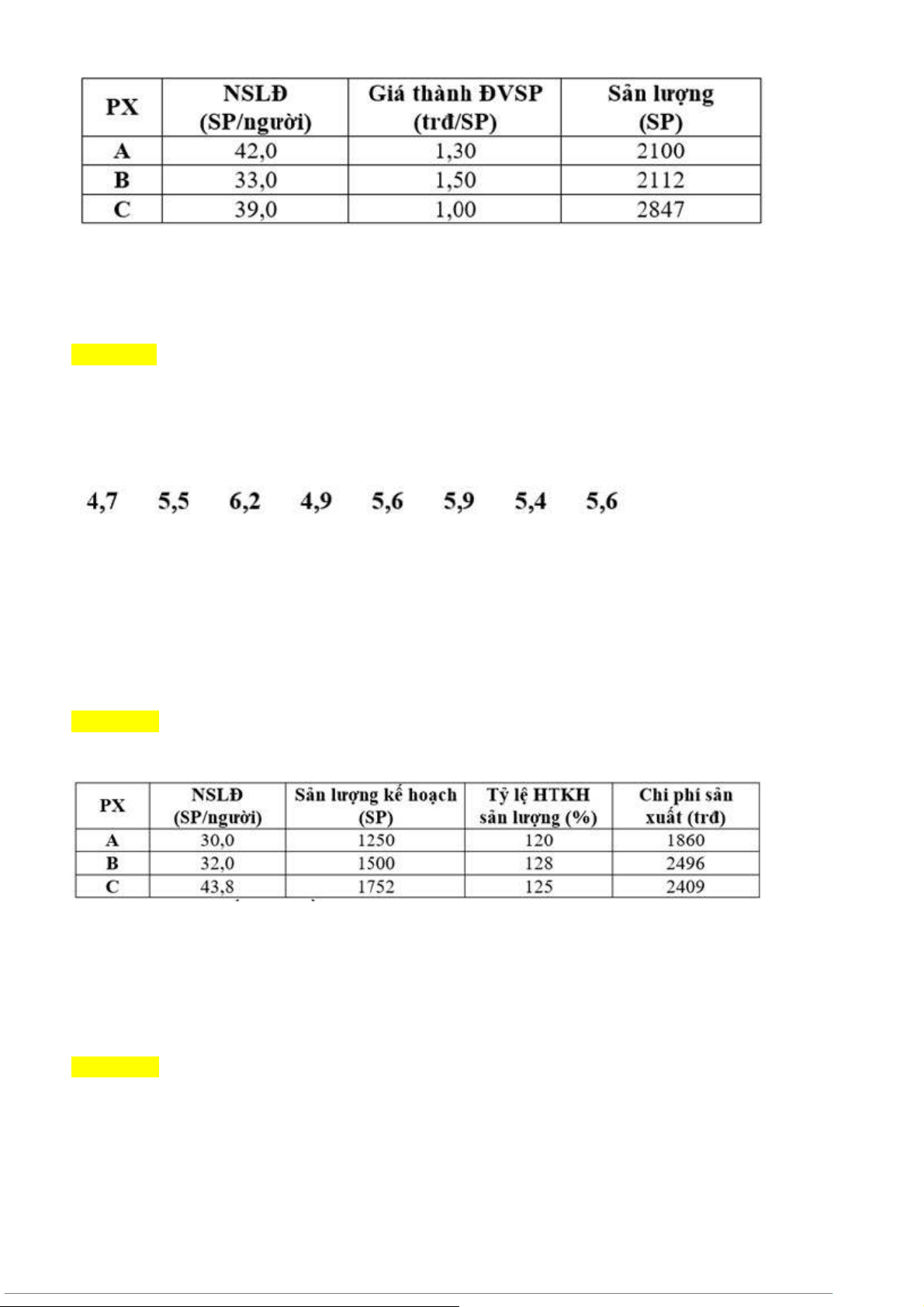 | PX | NSLĐ (SP/người) | Giá thành ĐVSP (trđ/SP) | Sản lượng (SP) |
|---|---|---|---|
| A | 42,0 | 1,30 | 2100 |
| B | 33,0 | 1,50 | 2112 |
| C | 39,0 | 1,00 | 2847 |

4,7 5,5 6,2 4,9 5,6 5,9 5,4 5,6

| PX | NSLĐ (SP/người) | Sản lượng kế hoạch (SP) | Tỷ lệ HTKH sản lượng (%) | Chi phí sản xuất (trđ) |
|---|---|---|---|---|
| A | 30,0 | 1250 | 120 | 1860 |
| B | 32,0 | 1500 | 128 | 2496 |
| C | 43,8 | 1752 | 125 | 2409 |